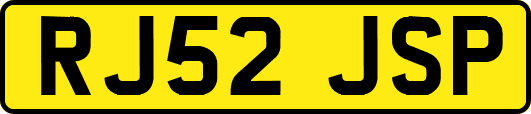 RJ52 JSP